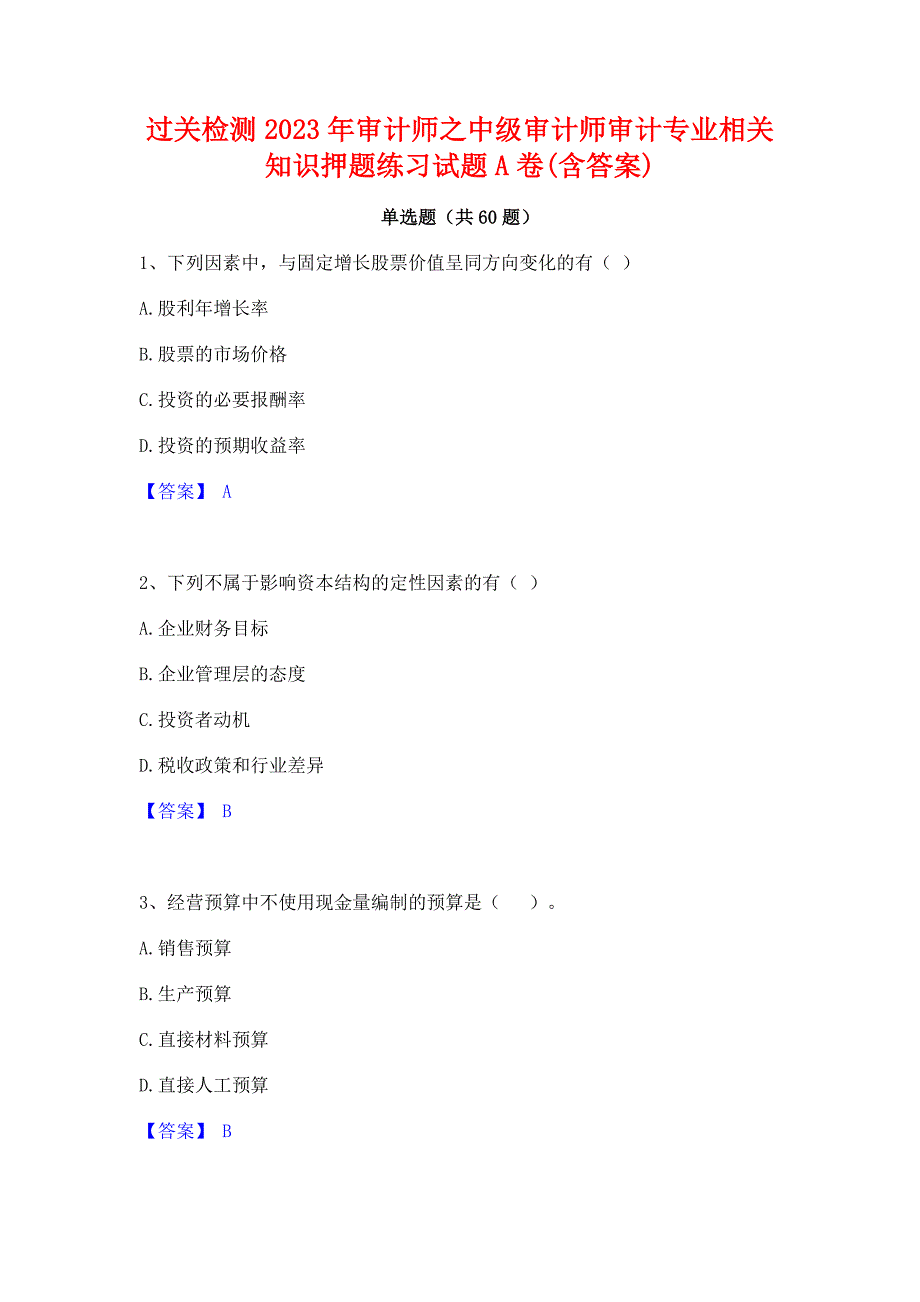 过关检测2023年审计师之中级审计师审计专业相关知识押题练习试题A卷(含答案)

单选题（共60题）

1、下列因素中，与固定增长股票价值呈同方向变化的有（ ）

A.股利年增长率

B.股票的市场价格

C.投资的必要报酬率

D.投资的预期收益率

【答案】 A

2、下列不属于影响资本结构的定性因素的有（ ）

A.企业财务目标

B.企业管理层的态度

C.投资者动机

D.税收政策和行业差异

【答案】 B

3、经营预算中不使用现金量编制的预算是（ ）。

A.销售预算

B.生产预算

C.直接材料预算

D.直接人工预算

【答案】 B